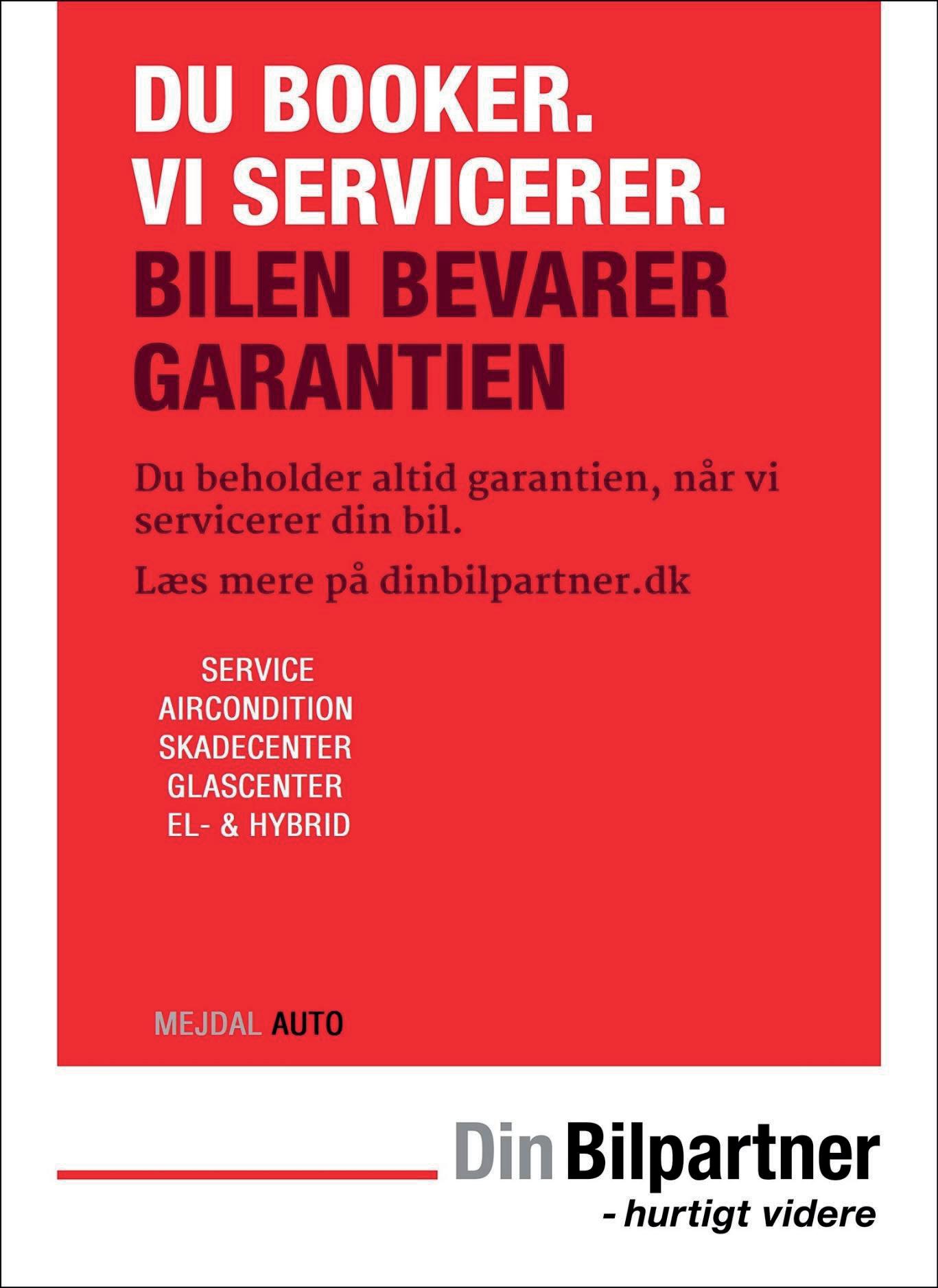 DU BOOKER.
VI SERVICERER.
BILEN BEVARER GARANTIEN

Du beholder altid garantien, når vi servicerer din bil.

Læs mere på dinbilpartner.dk

SERVICE
AIRCONDITION
SKADECENTER
GLASCENTER
EL- & HYBRID

MEJDAL AUTO

Din Bilpartner
- hurtigt videre